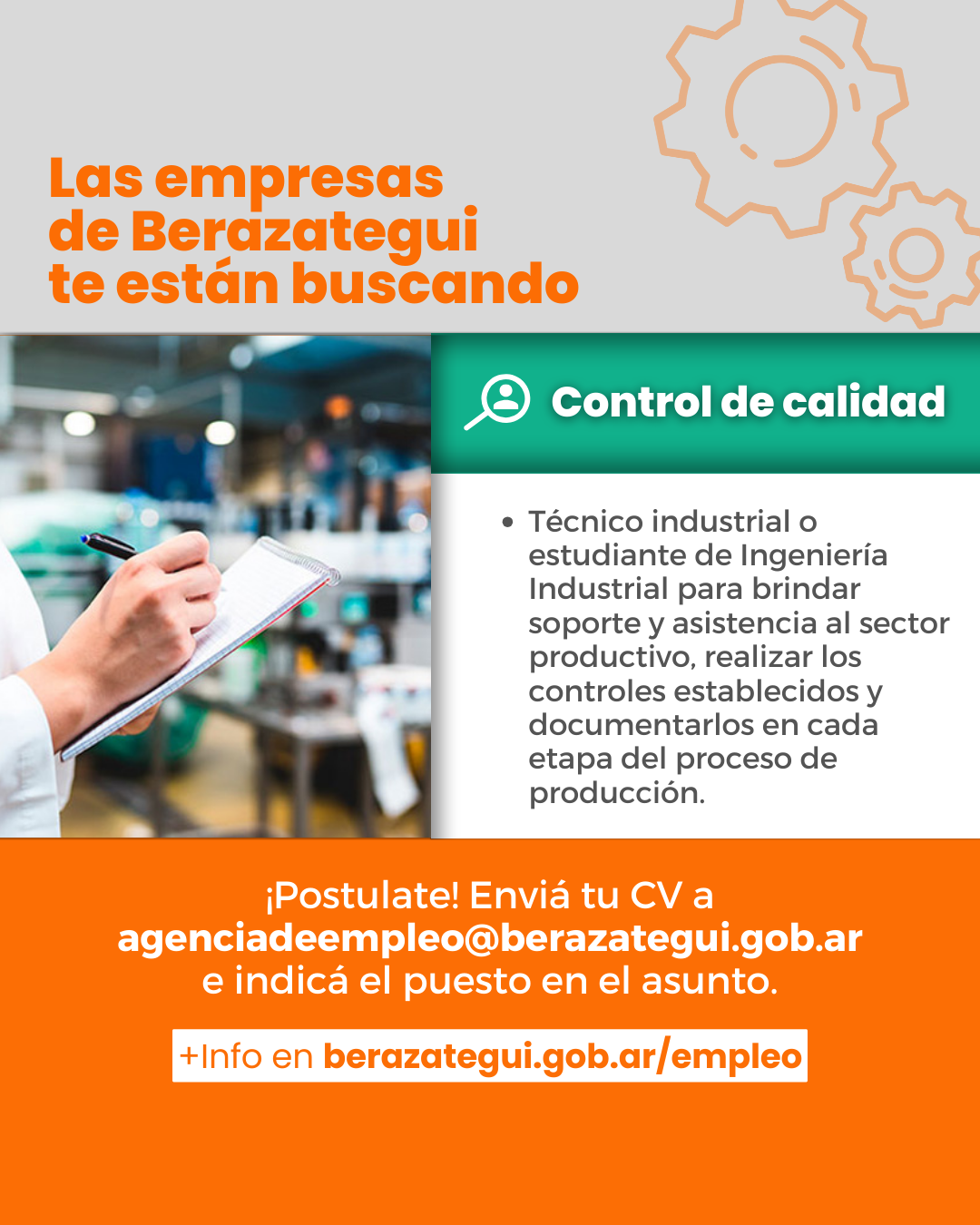 Las empresas
de Berazategui
te están buscando

Control de calidad

• Técnico industrial o estudiante de Ingeniería Industrial para brindar soporte y asistencia al sector productivo, realizar los controles establecidos y documentarlos en cada etapa del proceso de producción.

¡Postulate! Enviá tu CV a
agenciadeempleo@berazategui.gob.ar
e indicá el puesto en el asunto.

+Info en berazategui.gob.ar/empleo